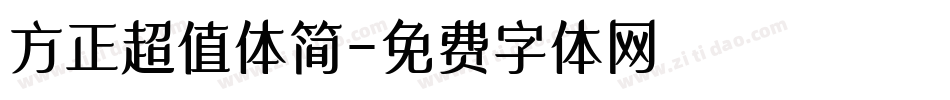 方正超值体简-免费字体网

www.zitidao.com